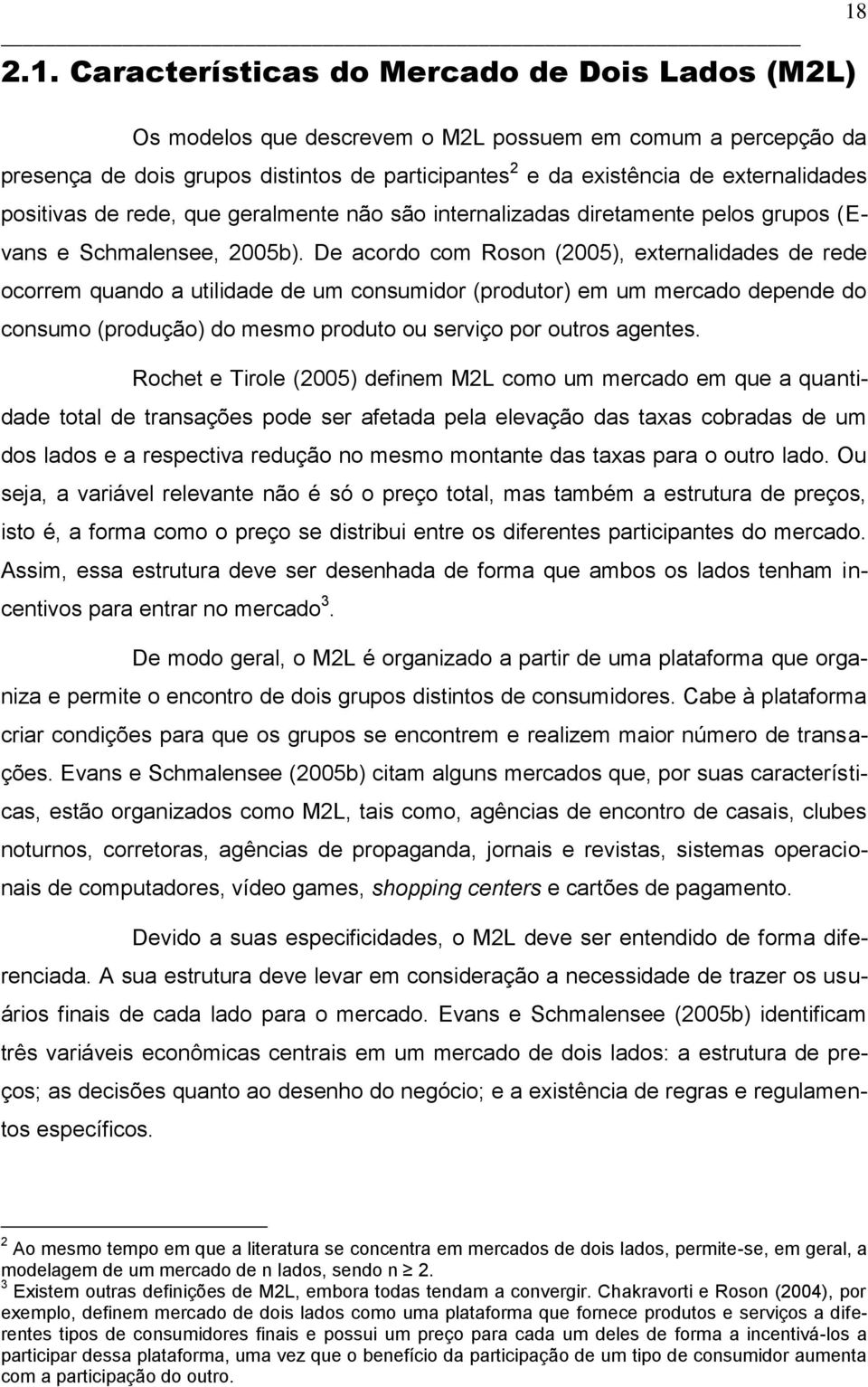 18

2.1. Características do Mercado de Dois Lados (M2L)

Os modelos que descrevem o M2L possuem em comum a percepção da presença de dois grupos distintos de participantes$^2$ e da existência de externalidades positivas de rede, que geralmente não são internalizadas diretamente pelos grupos (Evans e Schmalensee, 2005b). De acordo com Roson (2005), externalidades de rede ocorrem quando a utilidade de um consumidor (produtor) em um mercado depende do consumo (produção) do mesmo produto ou serviço por outros agentes.

Rochet e Tirole (2005) definem M2L como um mercado em que a quantidade total de transações pode ser afetada pela elevação das taxas cobradas de um dos lados e a respectiva redução no mesmo montante das taxas para o outro lado. Ou seja, a variável relevante não é só o preço total, mas também a estrutura de preços, isto é, a forma como o preço se distribui entre os diferentes participantes do mercado. Assim, essa estrutura deve ser desenhada de forma que ambos os lados tenham incentivos para entrar no mercado$^3$.

De modo geral, o M2L é organizado a partir de uma plataforma que organiza e permite o encontro de dois grupos distintos de consumidores. Cabe à plataforma criar condições para que os grupos se encontrem e realizem maior número de transações. Evans e Schmalensee (2005b) citam alguns mercados que, por suas características, estão organizados como M2L, tais como, agências de encontro de casais, clubes noturnos, corretoras, agências de propaganda, jornais e revistas, sistemas operacionais de computadores, vídeo games, shopping centers e cartões de pagamento.

Devido a suas especificidades, o M2L deve ser entendido de forma diferenciada. A sua estrutura deve levar em consideração a necessidade de trazer os usuários finais de cada lado para o mercado. Evans e Schmalensee (2005b) identificam três variáveis econômicas centrais em um mercado de dois lados: a estrutura de preços; as decisões quanto ao desenho do negócio; e a existência de regras e regulamentos específicos.

$^2$ Ao mesmo tempo em que a literatura se concentra em mercados de dois lados, permite-se, em geral, a modelagem de um mercado de n lados, sendo n $\geq$ 2.
$^3$ Existem outras definições de M2L, embora todas tendam a convergir. Chakravorti e Roson (2004), por exemplo, definem mercado de dois lados como uma plataforma que fornece produtos e serviços a diferentes tipos de consumidores finais e possui um preço para cada um deles de forma a incentivá-los a participar dessa plataforma, uma vez que o benefício da participação de um tipo de consumidor aumenta com a participação do outro.